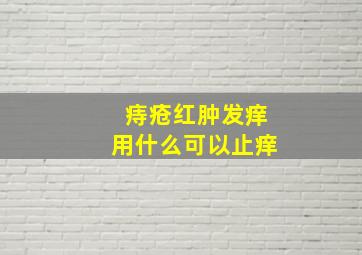 痔疮红肿发痒
用什么可以止痒